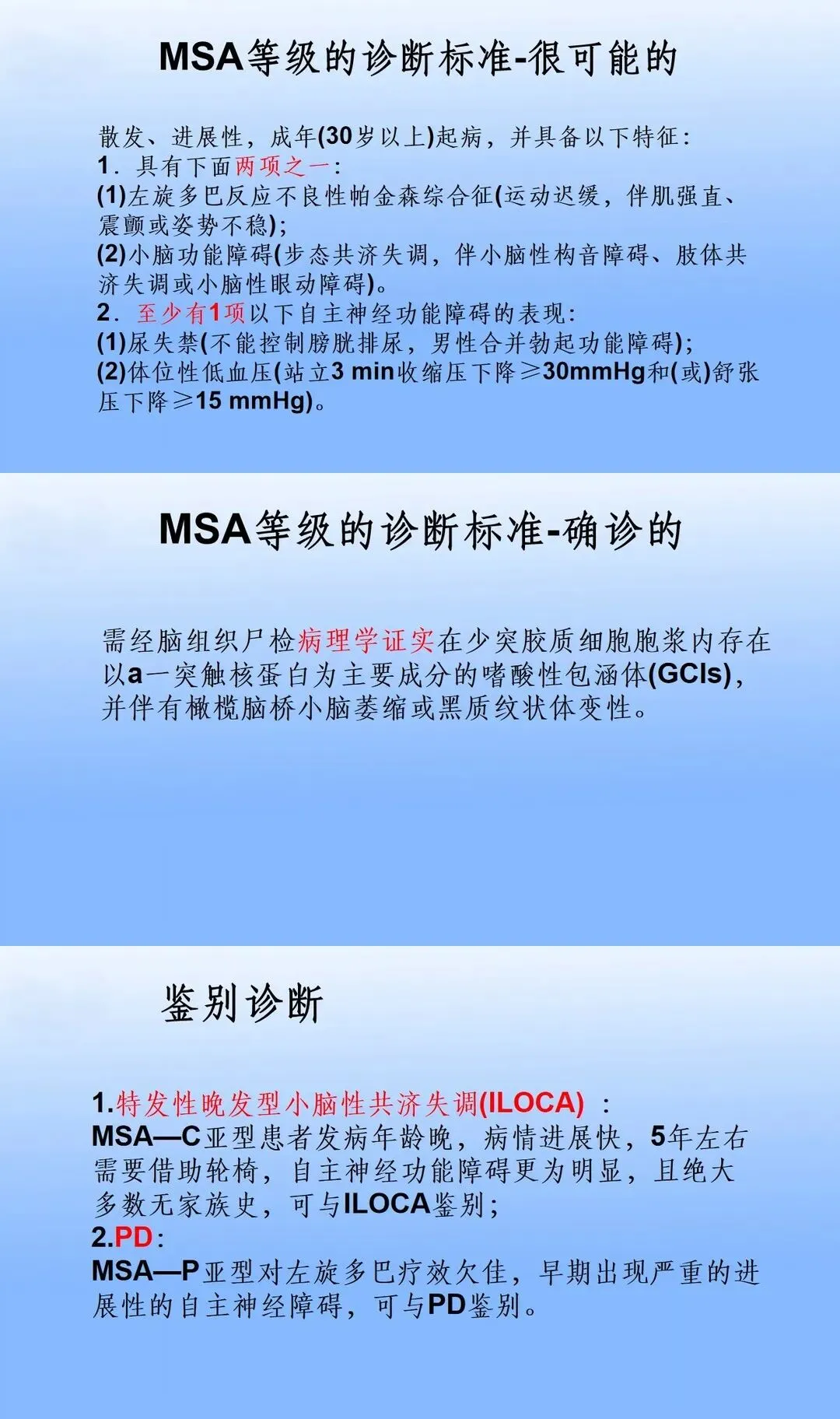 MSA等级的诊断标准-很可能的

散发、进展性，成年(30岁以上)起病，并具备以下特征：
1．具有下面两项之一：
(1)左旋多巴反应不良性帕金森综合征(运动迟缓，伴肌强直、震颤或姿势不稳)；
(2)小脑功能障碍(步态共济失调，伴小脑性构音障碍、肢体共济失调或小脑性眼动障碍)。
2．至少有1项以下自主神经功能障碍的表现：
(1)尿失禁(不能控制膀胱排尿，男性合并勃起功能障碍)；
(2)体位性低血压(站立3 min收缩压下降≥30mmHg和(或)舒张压下降≥15 mmHg)。

MSA等级的诊断标准-确诊的

需经脑组织尸检病理学证实在少突胶质细胞胞浆内存在以a一突触核蛋白为主要成分的嗜酸性包涵体(GCIs)，并伴有橄榄脑桥小脑萎缩或黑质纹状体变性。

鉴别诊断

1.特发性晚发型小脑性共济失调(ILOCA)：
MSA—C亚型患者发病年龄晚，病情进展快，5年左右需要借助轮椅，自主神经功能障碍更为明显，且绝大多数无家族史，可与ILOCA鉴别；
2.PD：
MSA—P亚型对左旋多巴疗效欠佳，早期出现严重的进展性的自主神经障碍，可与PD鉴别。